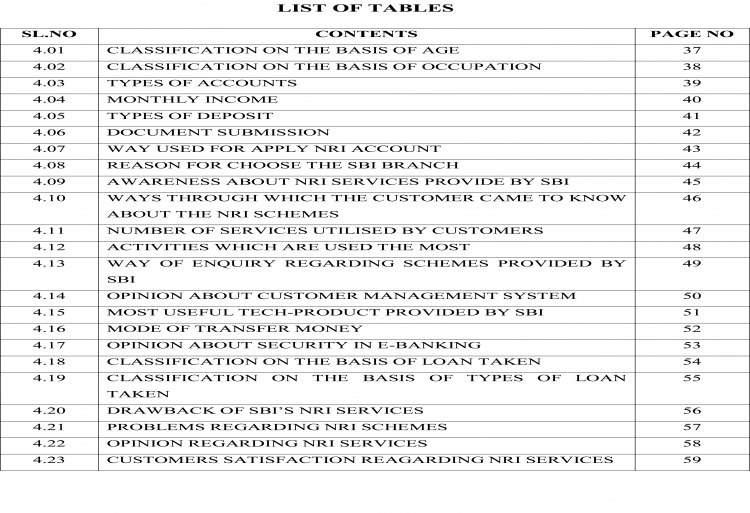 LIST OF TABLES

| SL.NO | CONTENTS | PAGE NO |
|---|---|---|
| 4.01 | CLASSIFICATION ON THE BASIS OF AGE | 37 |
| 4.02 | CLASSIFICATION ON THE BASIS OF OCCUPATION | 38 |
| 4.03 | TYPES OF ACCOUNTS | 39 |
| 4.04 | MONTHLY INCOME | 40 |
| 4.05 | TYPES OF DEPOSIT | 41 |
| 4.06 | DOCUMENT SUBMISSION | 42 |
| 4.07 | WAY USED FOR APPLY NRI ACCOUNT | 43 |
| 4.08 | REASON FOR CHOOSE THE SBI BRANCH | 44 |
| 4.09 | AWARENESS ABOUT NRI SERVICES PROVIDE BY SBI | 45 |
| 4.10 | WAYS THROUGH WHICH THE CUSTOMER CAME TO KNOW ABOUT THE NRI SCHEMES | 46 |
| 4.11 | NUMBER OF SERVICES UTILISED BY CUSTOMERS | 47 |
| 4.12 | ACTIVITIES WHICH ARE USED THE MOST | 48 |
| 4.13 | WAY OF ENQUIRY REGARDING SCHEMES PROVIDED BY SBI | 49 |
| 4.14 | OPINION ABOUT CUSTOMER MANAGEMENT SYSTEM | 50 |
| 4.15 | MOST USEFUL TECH-PRODUCT PROVIDED BY SBI | 51 |
| 4.16 | MODE OF TRANSFER MONEY | 52 |
| 4.17 | OPINION ABOUT SECURITY IN E-BANKING | 53 |
| 4.18 | CLASSIFICATION ON THE BASIS OF LOAN TAKEN | 54 |
| 4.19 | CLASSIFICATION ON THE BASIS OF TYPES OF LOAN TAKEN | 55 |
| 4.20 | DRAWBACK OF SBI'S NRI SERVICES | 56 |
| 4.21 | PROBLEMS REGARDING NRI SCHEMES | 57 |
| 4.22 | OPINION REGARDING NRI SERVICES | 58 |
| 4.23 | CUSTOMERS SATISFACTION REAGARDING NRI SERVICES | 59 |